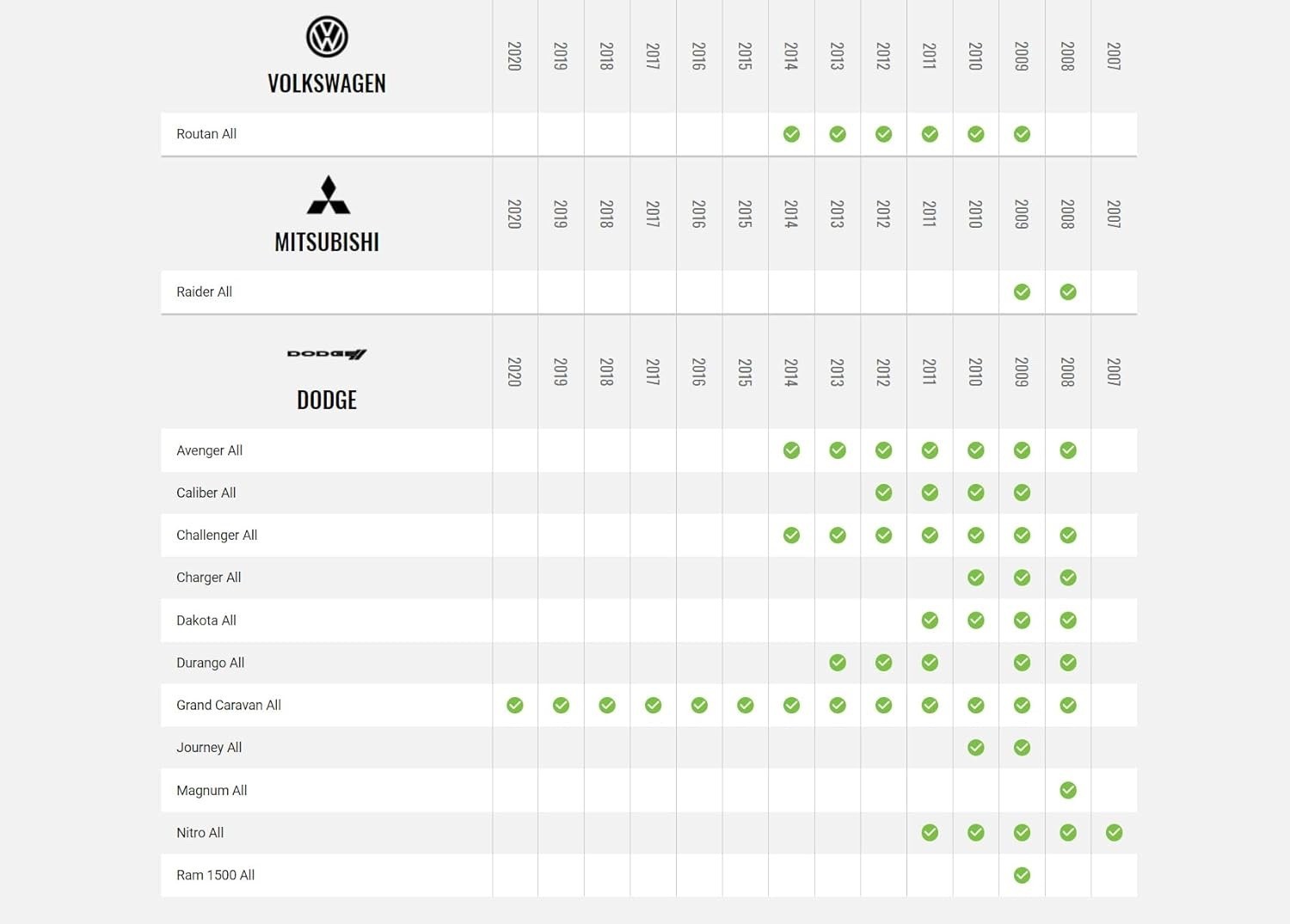 | VOLKSWAGEN | 2020 | 2019 | 2018 | 2017 | 2016 | 2015 | 2014 | 2013 | 2012 | 2011 | 2010 | 2009 | 2008 | 2007 |
|---|---|---|---|---|---|---|---|---|---|---|---|---|---|---|
| Routan All | | | | | | | ✓ | ✓ | ✓ | ✓ | ✓ | ✓ | | |

| MITSUBISHI | 2020 | 2019 | 2018 | 2017 | 2016 | 2015 | 2014 | 2013 | 2012 | 2011 | 2010 | 2009 | 2008 | 2007 |
|---|---|---|---|---|---|---|---|---|---|---|---|---|---|---|
| Raider All | | | | | | | | | | | | ✓ | ✓ | |

| DODGE DODGE | 2020 | 2019 | 2018 | 2017 | 2016 | 2015 | 2014 | 2013 | 2012 | 2011 | 2010 | 2009 | 2008 | 2007 |
|---|---|---|---|---|---|---|---|---|---|---|---|---|---|---|
| Avenger All | | | | | | | ✓ | ✓ | ✓ | ✓ | ✓ | ✓ | ✓ | |
| Caliber All | | | | | | | | | ✓ | ✓ | ✓ | ✓ | | |
| Challenger All | | | | | | | ✓ | ✓ | ✓ | ✓ | ✓ | ✓ | ✓ | |
| Charger All | | | | | | | | | | | ✓ | ✓ | ✓ | |
| Dakota All | | | | | | | | | | ✓ | ✓ | ✓ | ✓ | |
| Durango All | | | | | | | | ✓ | ✓ | ✓ | | ✓ | ✓ | |
| Grand Caravan All | ✓ | ✓ | ✓ | ✓ | ✓ | ✓ | ✓ | ✓ | ✓ | ✓ | ✓ | ✓ | ✓ | |
| Journey All | | | | | | | | | | | ✓ | ✓ | | |
| Magnum All | | | | | | | | | | | | | ✓ | |
| Nitro All | | | | | | | | | | ✓ | ✓ | ✓ | ✓ | ✓ |
| Ram 1500 All | | | | | | | | | | | | ✓ | | |